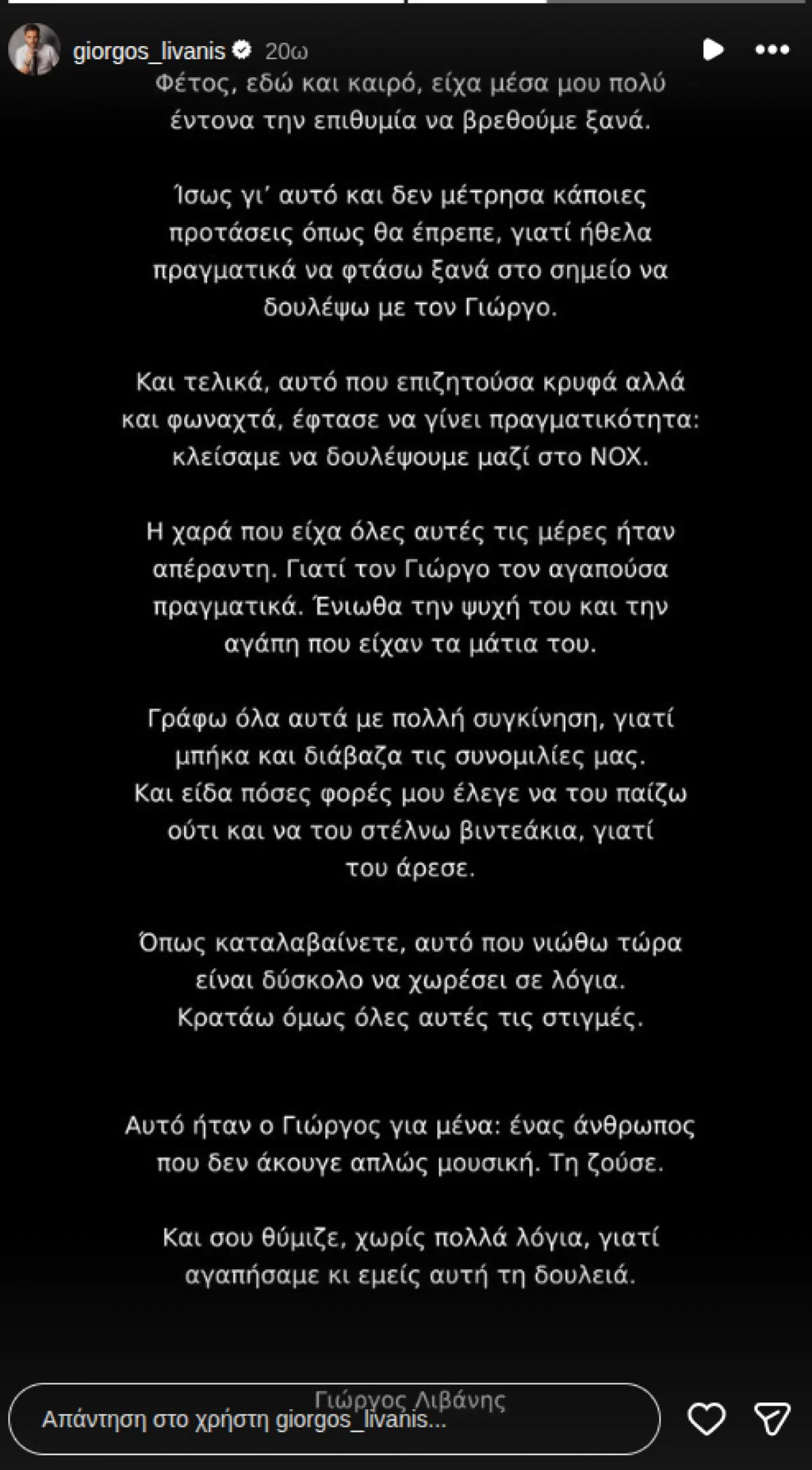 giorgos_livanis 20ω

Φέτος, εδώ και καιρό, είχα μέσα μου πολύ έντονα την επιθυμία να βρεθούμε ξανά.

Ίσως γι' αυτό και δεν μέτρησα κάποιες προτάσεις όπως θα έπρεπε, γιατί ήθελα πραγματικά να φτάσω ξανά στο σημείο να δουλέψω με τον Γιώργο.

Και τελικά, αυτό που επιζητούσα κρυφά αλλά και φωναχτά, έφτασε να γίνει πραγματικότητα: κλείσαμε να δουλέψουμε μαζί στο NOX.

Η χαρά που είχα όλες αυτές τις μέρες ήταν απέραντη. Γιατί τον Γιώργο τον αγαπούσα πραγματικά. Ένιωθα την ψυχή του και την αγάπη που είχαν τα μάτια του.

Γράφω όλα αυτά με πολλή συγκίνηση, γιατί μπήκα και διάβαζα τις συνομιλίες μας. Και είδα πόσες φορές μου έλεγε να του παίζω ούτι και να του στέλνω βιντεάκια, γιατί του άρεσε.

Όπως καταλαβαίνετε, αυτό που νιώθω τώρα είναι δύσκολο να χωρέσει σε λόγια. Κρατάω όμως όλες αυτές τις στιγμές.

Αυτό ήταν ο Γιώργος για μένα: ένας άνθρωπος που δεν άκουγε απλώς μουσική. Τη ζούσε.

Και σου θύμιζε, χωρίς πολλά λόγια, γιατί αγαπήσαμε κι εμείς αυτή τη δουλειά.

Γιώργος Λιβάνης

Απάντηση στο χρήστη giorgos_livanis...